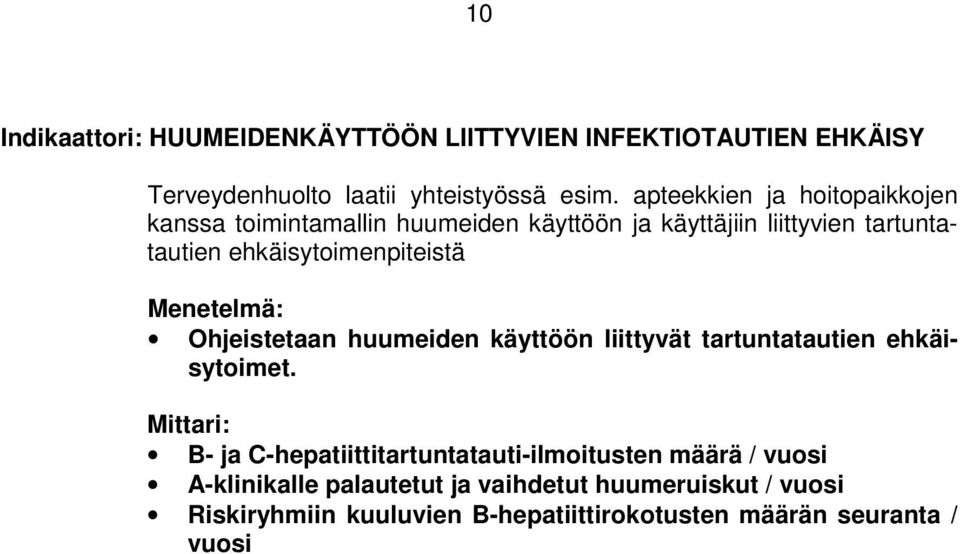 10

Indikaattori: HUUMEIDENKÄYTTÖÖN LIITTYVIEN INFEKTIOTAUTIEN EHKÄISY

Terveydenhuolto laatii yhteistyössä esim. apteekkien ja hoitopaikkojen kanssa toimintamallin huumeiden käyttöön ja käyttäjiin liittyvien tartuntatautien ehkäisytoimenpiteistä

Menetelmä:
• Ohjeistetaan huumeiden käyttöön liittyvät tartuntatautien ehkäisytoimet.

Mittari:
• B- ja C-hepatiittitartuntatauti-ilmoitusten määrä / vuosi
• A-klinikalle palautetut ja vaihdetut huumeruiskut / vuosi
• Riskiryhmiin kuuluvien B-hepatiittirokotusten määrän seuranta / vuosi